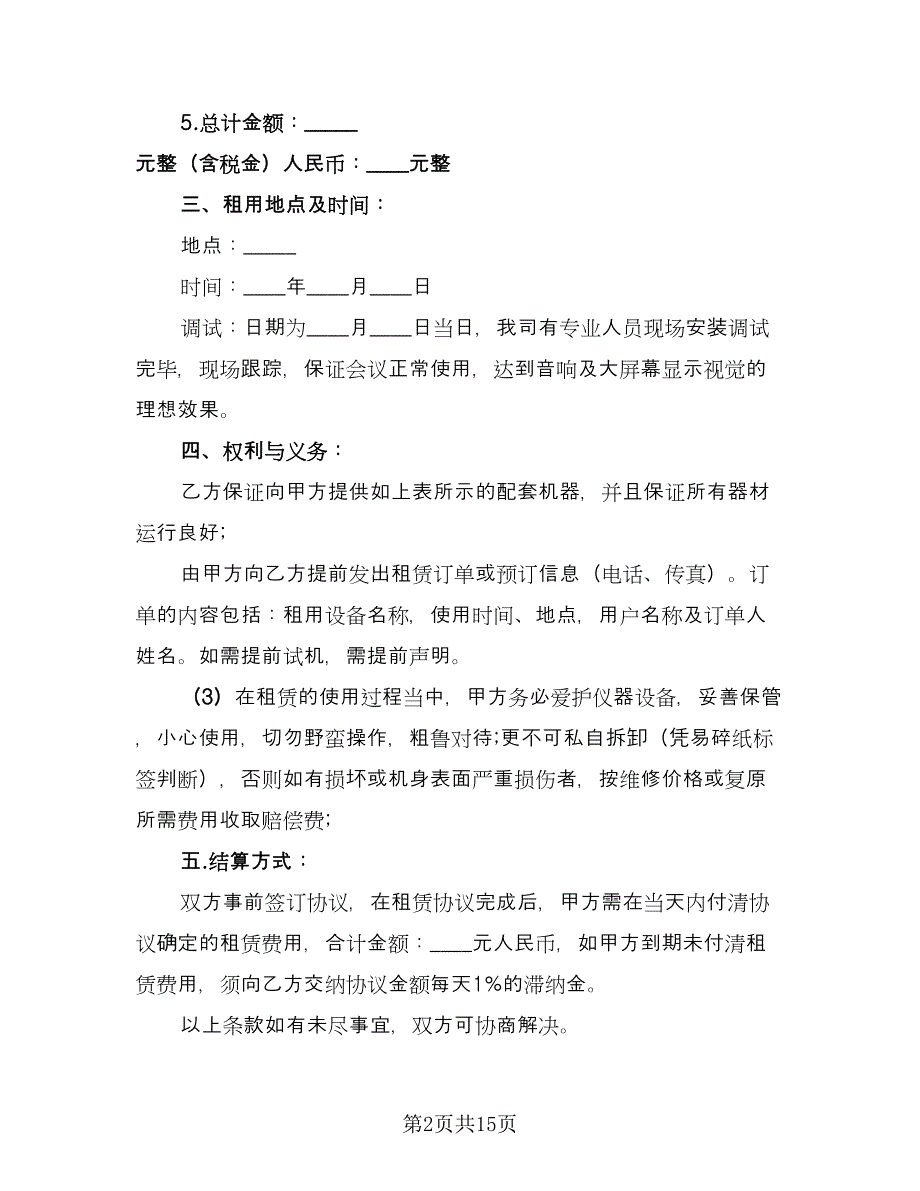 5.总计金额：_____

元整（含税金）人民币：____元整

三、租用地点及时间：

地点：_____

时间：____年____月____日

调试：日期为____月____日当日，我司有专业人员现场安装调试完毕，现场跟踪，保证会议正常使用，达到音响及大屏幕显示视觉的理想效果。

四、权利与义务：

乙方保证向甲方提供如上表所示的配套机器，并且保证所有器材运行良好；

由甲方向乙方提前发出租赁订单或预订信息（电话、传真）。订单的内容包括：租用设备名称，使用时间、地点，用户名称及订单人姓名。如需提前试机，需提前声明。

（3）在租赁的使用过程当中，甲方务必爱护仪器设备，妥善保管，小心使用，切勿野蛮操作，粗鲁对待;更不可私自拆卸（凭易碎纸标签判断），否则如有损坏或机身表面严重损伤者，按维修价格或复原所需费用收取赔偿费；

五.结算方式：

双方事前签订协议，在租赁协议完成后，甲方需在当天内付清协议确定的租赁费用，合计金额：____元人民币，如甲方到期未付清租赁费用，须向乙方交纳协议金额每天1%的滞纳金。

以上条款如有未尽事宜，双方可协商解决。

第2页共15页